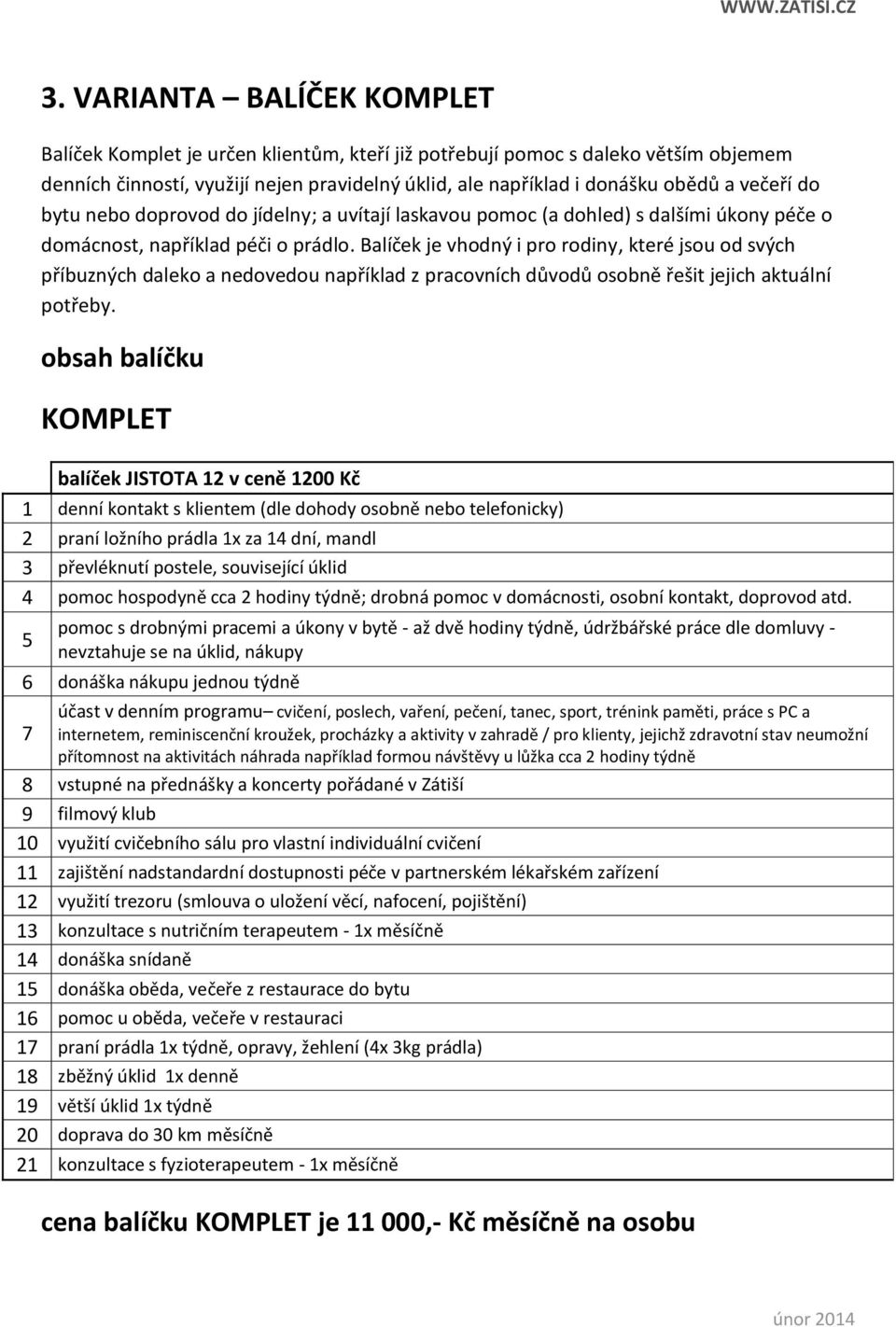 WWW.ZATISI.CZ

3. VARIANTA – BALÍČEK KOMPLET

Balíček Komplet je určen klientům, kteří již potřebují pomoc s daleko větším objemem denních činností, využijí nejen pravidelný úklid, ale například i donášku obědů a večeří do bytu nebo doprovod do jídelny; a uvítají laskavou pomoc (a dohled) s dalšími úkony péče o domácnost, například péči o prádlo. Balíček je vhodný i pro rodiny, které jsou od svých příbuzných daleko a nedovedou například z pracovních důvodů osobně řešit jejich aktuální potřeby.

obsah balíčku

KOMPLET

| | balíček JISTOTA 12 v ceně 1200 Kč |
|---|---|
| 1 | denní kontakt s klientem (dle dohody osobně nebo telefonicky) |
| 2 | praní ložního prádla 1x za 14 dní, mandl |
| 3 | převléknutí postele, související úklid |
| 4 | pomoc hospodyně cca 2 hodiny týdně; drobná pomoc v domácnosti, osobní kontakt, doprovod atd. |
| 5 | pomoc s drobnými pracemi a úkony v bytě - až dvě hodiny týdně, údržbářské práce dle domluvy - nevztahuje se na úklid, nákupy |
| 6 | donáška nákupu jednou týdně |
| 7 | účast v denním programu– cvičení, poslech, vaření, pečení, tanec, sport, trénink paměti, práce s PC a internetem, reminiscenční kroužek, procházky a aktivity v zahradě / pro klienty, jejichž zdravotní stav neumožní přítomnost na aktivitách náhrada například formou návštěvy u lůžka cca 2 hodiny týdně |
| 8 | vstupné na přednášky a koncerty pořádané v Zátiší |
| 9 | filmový klub |
| 10 | využití cvičebního sálu pro vlastní individuální cvičení |
| 11 | zajištění nadstandardní dostupnosti péče v partnerském lékařském zařízení |
| 12 | využití trezoru (smlouva o uložení věcí, nafocení, pojištění) |
| 13 | konzultace s nutričním terapeutem - 1x měsíčně |
| 14 | donáška snídaně |
| 15 | donáška oběda, večeře z restaurace do bytu |
| 16 | pomoc u oběda, večeře v restauraci |
| 17 | praní prádla 1x týdně, opravy, žehlení (4x 3kg prádla) |
| 18 | zběžný úklid 1x denně |
| 19 | větší úklid 1x týdně |
| 20 | doprava do 30 km měsíčně |
| 21 | konzultace s fyzioterapeutem - 1x měsíčně |

cena balíčku KOMPLET je 11 000,- Kč měsíčně na osobu

únor 2014